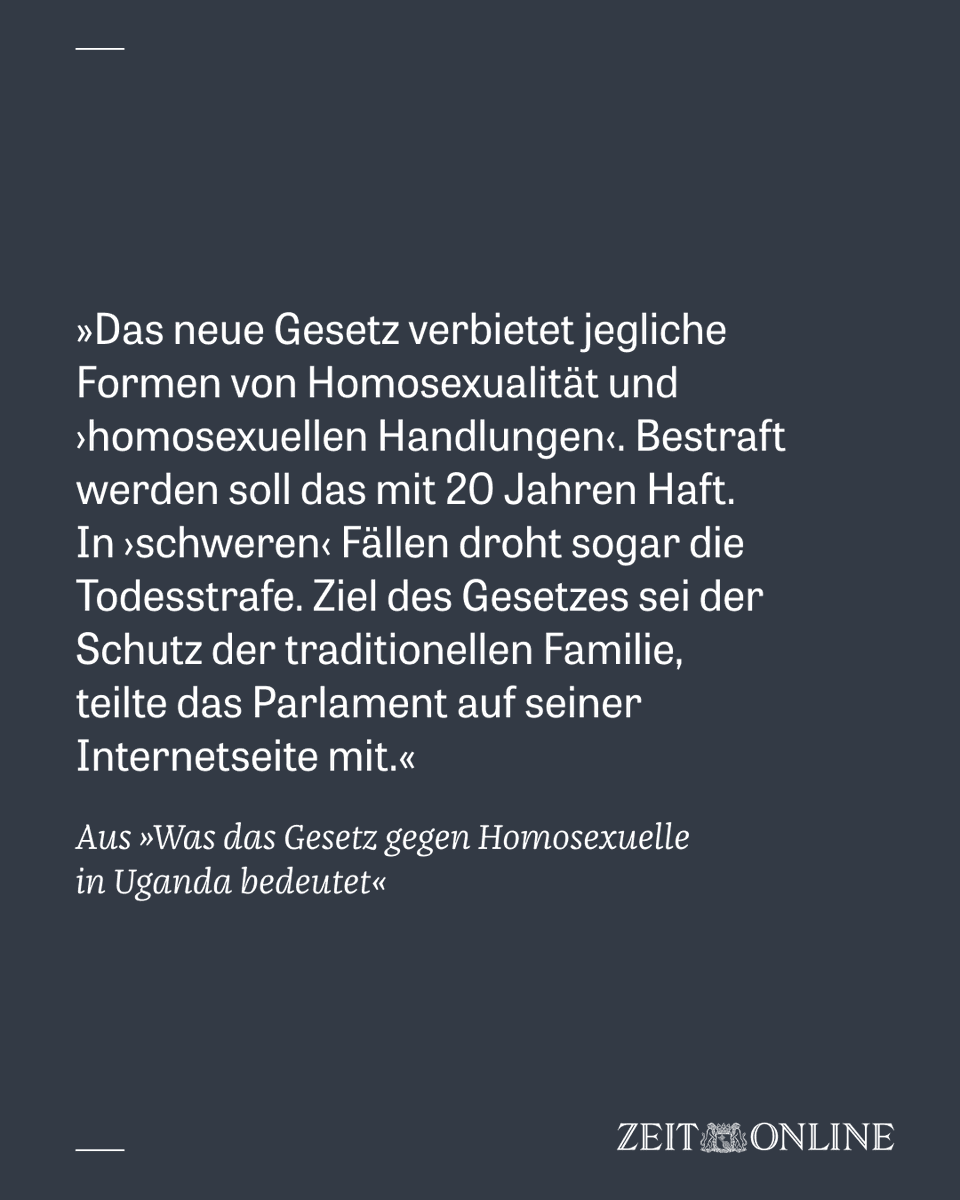 »Das neue Gesetz verbietet jegliche Formen von Homosexualität und ›homosexuellen Handlungen‹. Bestraft werden soll das mit 20 Jahren Haft. In ›schweren‹ Fällen droht sogar die Todesstrafe. Ziel des Gesetzes sei der Schutz der traditionellen Familie, teilte das Parlament auf seiner Internetseite mit.«

Aus »Was das Gesetz gegen Homosexuelle in Uganda bedeutet«

ZEIT ONLINE